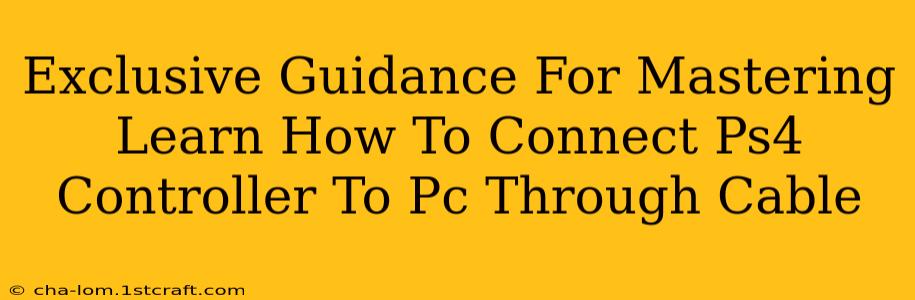 Exclusive Guidance For Mastering Learn How To Connect Ps4 Controller To Pc Through Cable

© cha-lom.1stcraft.com